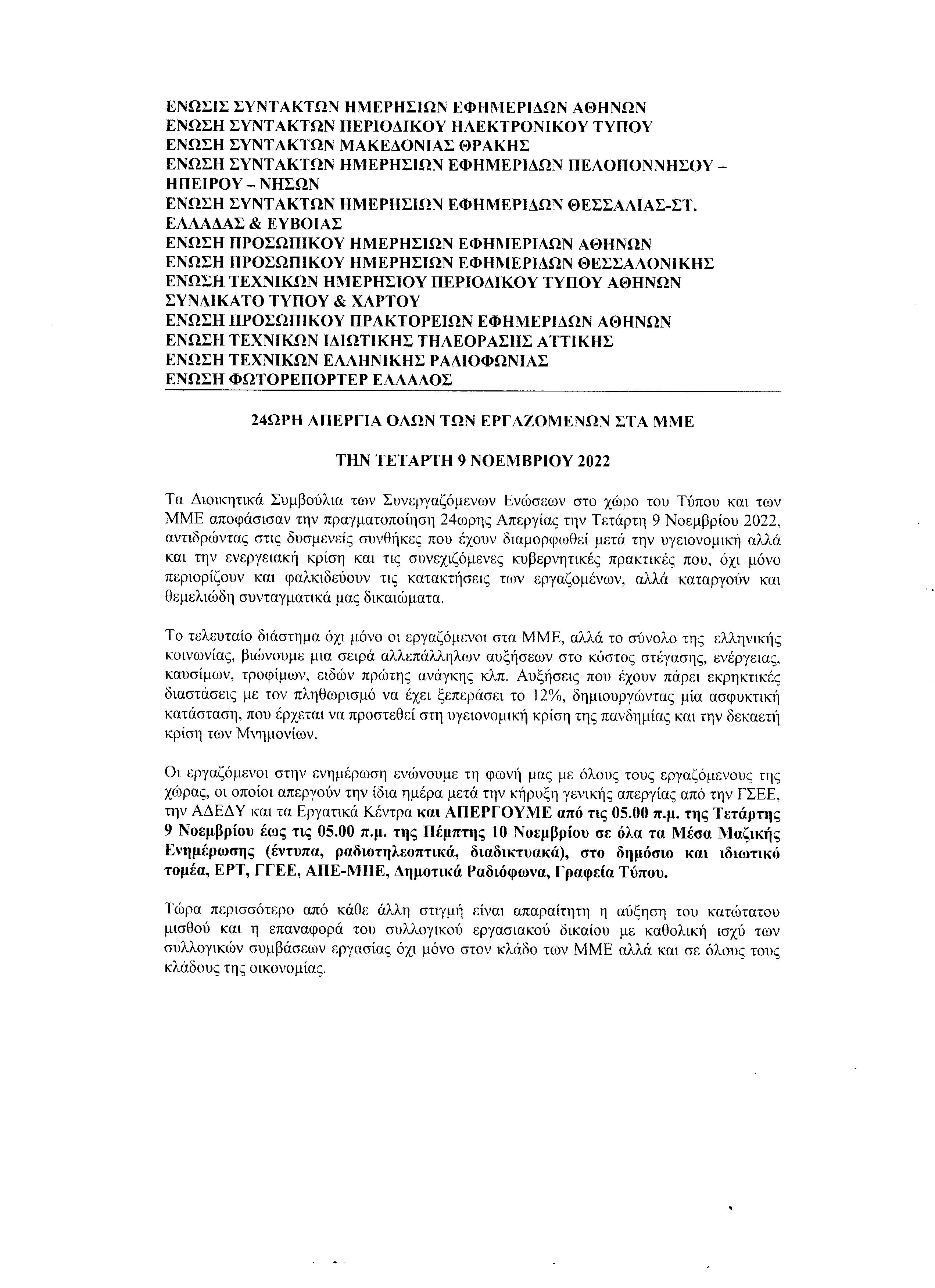 ΕΝΩΣΙΣ ΣΥΝΤΑΚΤΩΝ ΗΜΕΡΗΣΙΩΝ ΕΦΗΜΕΡΙΔΩΝ ΑΘΗΝΩΝ
ΕΝΩΣΗ ΣΥΝΤΑΚΤΩΝ ΠΕΡΙΟΔΙΚΟΥ ΗΛΕΚΤΡΟΝΙΚΟΥ ΤΥΠΟΥ
ΕΝΩΣΗ ΣΥΝΤΑΚΤΩΝ ΜΑΚΕΔΟΝΙΑΣ ΘΡΑΚΗΣ
ΕΝΩΣΗ ΣΥΝΤΑΚΤΩΝ ΗΜΕΡΗΣΙΩΝ ΕΦΗΜΕΡΙΔΩΝ ΠΕΛΟΠΟΝΝΗΣΟΥ – ΗΠΕΙΡΟΥ – ΝΗΣΩΝ
ΕΝΩΣΗ ΣΥΝΤΑΚΤΩΝ ΗΜΕΡΗΣΙΩΝ ΕΦΗΜΕΡΙΔΩΝ ΘΕΣΣΑΛΙΑΣ-ΣΤ. ΕΛΛΑΔΑΣ & ΕΥΒΟΙΑΣ
ΕΝΩΣΗ ΠΡΟΣΩΠΙΚΟΥ ΗΜΕΡΗΣΙΩΝ ΕΦΗΜΕΡΙΔΩΝ ΑΘΗΝΩΝ
ΕΝΩΣΗ ΠΡΟΣΩΠΙΚΟΥ ΗΜΕΡΗΣΙΩΝ ΕΦΗΜΕΡΙΔΩΝ ΘΕΣΣΑΛΟΝΙΚΗΣ
ΕΝΩΣΗ ΤΕΧΝΙΚΩΝ ΗΜΕΡΗΣΙΟΥ ΠΕΡΙΟΔΙΚΟΥ ΤΥΠΟΥ ΑΘΗΝΩΝ
ΣΥΝΔΙΚΑΤΟ ΤΥΠΟΥ & ΧΑΡΤΟΥ
ΕΝΩΣΗ ΠΡΟΣΩΠΙΚΟΥ ΠΡΑΚΤΟΡΕΙΩΝ ΕΦΗΜΕΡΙΔΩΝ ΑΘΗΝΩΝ
ΕΝΩΣΗ ΤΕΧΝΙΚΩΝ ΙΔΙΩΤΙΚΗΣ ΤΗΛΕΟΡΑΣΗΣ ΑΤΤΙΚΗΣ
ΕΝΩΣΗ ΤΕΧΝΙΚΩΝ ΕΛΛΗΝΙΚΗΣ ΡΑΔΙΟΦΩΝΙΑΣ
ΕΝΩΣΗ ΦΩΤΟΡΕΠΟΡΤΕΡ ΕΛΛΑΔΟΣ

24ΩΡΗ ΑΠΕΡΓΙΑ ΟΛΩΝ ΤΩΝ ΕΡΓΑΖΟΜΕΝΩΝ ΣΤΑ ΜΜΕ

ΤΗΝ ΤΕΤΑΡΤΗ 9 ΝΟΕΜΒΡΙΟΥ 2022

Τα Διοικητικά Συμβούλια των Συνεργαζόμενων Ενώσεων στο χώρο του Τύπου και των ΜΜΕ αποφάσισαν την πραγματοποίηση 24ωρης Απεργίας την Τετάρτη 9 Νοεμβρίου 2022, αντιδρώντας στις δυσμενείς συνθήκες που έχουν διαμορφωθεί μετά την υγειονομική αλλά και την ενεργειακή κρίση και τις συνεχιζόμενες κυβερνητικές πρακτικές που, όχι μόνο περιορίζουν και φαλκιδεύουν τις κατακτήσεις των εργαζομένων, αλλά καταργούν και θεμελιώδη συνταγματικά μας δικαιώματα.

Το τελευταίο διάστημα όχι μόνο οι εργαζόμενοι στα ΜΜΕ, αλλά το σύνολο της ελληνικής κοινωνίας, βιώνουμε μια σειρά αλλεπάλληλων αυξήσεων στο κόστος στέγασης, ενέργειας, καυσίμων, τροφίμων, ειδών πρώτης ανάγκης κλπ. Αυξήσεις που έχουν πάρει εκρηκτικές διαστάσεις με τον πληθωρισμό να έχει ξεπεράσει το 12%, δημιουργώντας μία ασφυκτική κατάσταση, που έρχεται να προστεθεί στη υγειονομική κρίση της πανδημίας και την δεκαετή κρίση των Μνημονίων.

Οι εργαζόμενοι στην ενημέρωση ενώνουμε τη φωνή μας με όλους τους εργαζόμενους της χώρας, οι οποίοι απεργούν την ίδια ημέρα μετά την κήρυξη γενικής απεργίας από την ΓΣΕΕ, την ΑΔΕΔΥ και τα Εργατικά Κέντρα και ΑΠΕΡΓΟΥΜΕ από τις 05.00 π.μ. της Τετάρτης 9 Νοεμβρίου έως τις 05.00 π.μ. της Πέμπτης 10 Νοεμβρίου σε όλα τα Μέσα Μαζικής Ενημέρωσης (έντυπα, ραδιοτηλεοπτικά, διαδικτυακά), στο δημόσιο και ιδιωτικό τομέα, ΕΡΤ, ΓΓΕΕ, ΑΠΕ-ΜΠΕ, Δημοτικά Ραδιόφωνα, Γραφεία Τύπου.

Τώρα περισσότερο από κάθε άλλη στιγμή είναι απαραίτητη η αύξηση του κατώτατου μισθού και η επαναφορά του συλλογικού εργασιακού δικαίου με καθολική ισχύ των συλλογικών συμβάσεων εργασίας όχι μόνο στον κλάδο των ΜΜΕ αλλά και σε όλους τους κλάδους της οικονομίας.